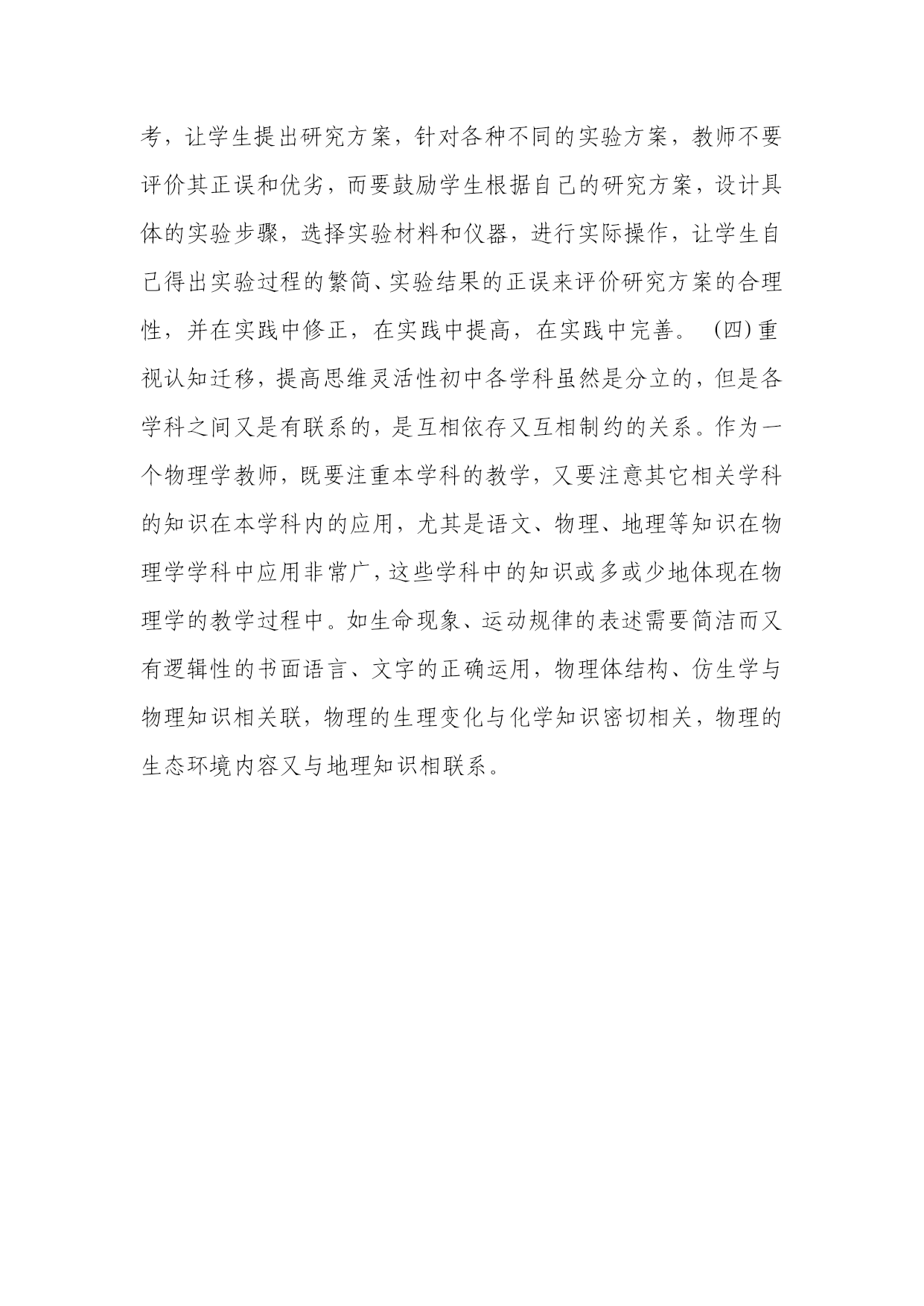 考，让学生提出研究方案，针对各种不同的实验方案，教师不要评价其正误和优劣，而要鼓励学生根据自己的研究方案，设计具体的实验步骤，选择实验材料和仪器，进行实际操作，让学生自己得出实验过程的繁简、实验结果的正误来评价研究方案的合理性，并在实践中修正，在实践中提高，在实践中完善。 (四)重视认知迁移，提高思维灵活性初中各学科虽然是分立的，但是各学科之间又是有联系的，是互相依存又互相制约的关系。作为一个物理学教师，既要注重本学科的教学，又要注意其它相关学科的知识在本学科内的应用，尤其是语文、物理、地理等知识在物理学学科中应用非常广，这些学科中的知识或多或少地体现在物理学的教学过程中。如生命现象、运动规律的表述需要简洁而又有逻辑性的书面语言、文字的正确运用，物理体结构、仿生学与物理知识相关联，物理的生理变化与化学知识密切相关，物理的生态环境内容又与地理知识相联系。